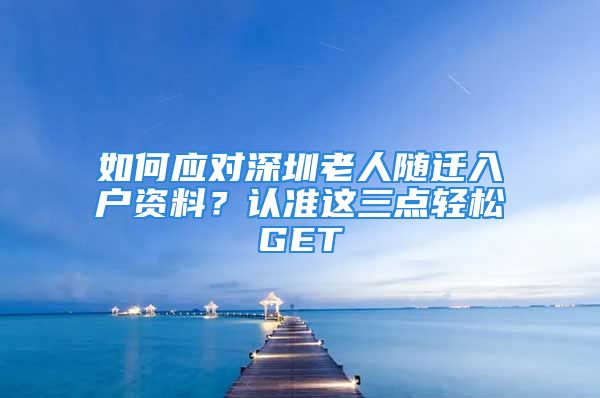 如何应对深圳老人随迁入户资料？认准这三点轻松GET